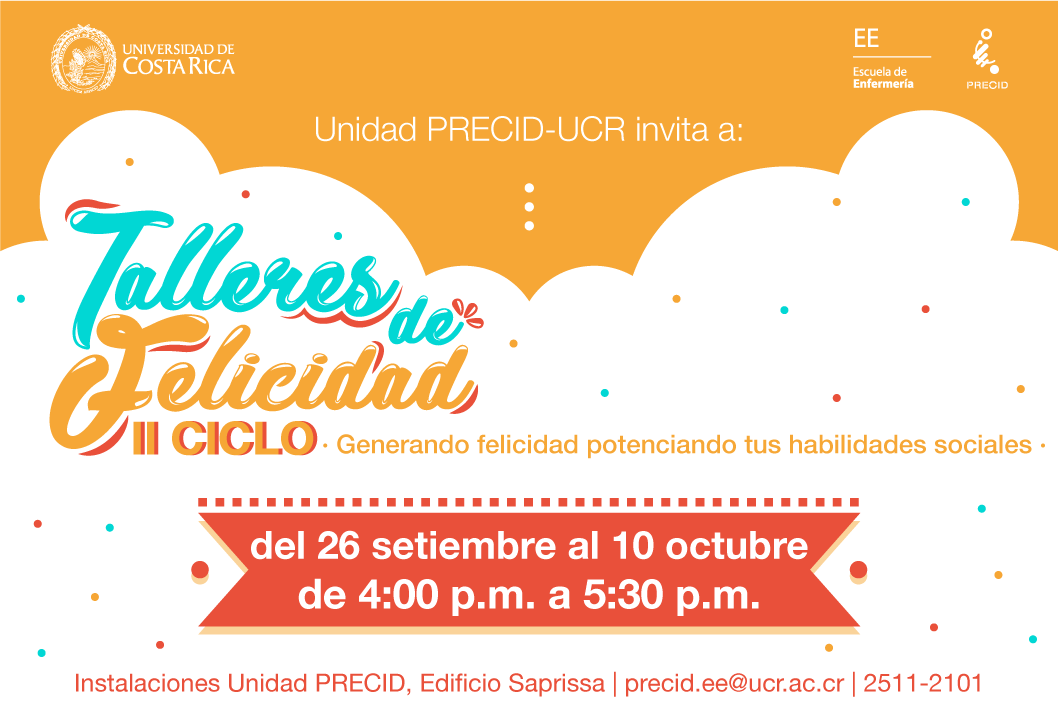 UNIVERSIDAD DE
COSTA RICA

EE
Escuela de
Enfermería

PRECID

Unidad PRECID-UCR invita a:

Talleres de Felicidad

II CICLO · Generando felicidad potenciando tus habilidades sociales ·

del 26 setiembre al 10 octubre
de 4:00 p.m. a 5:30 p.m.

Instalaciones Unidad PRECID, Edificio Saprissa | precid.ee@ucr.ac.cr | 2511-2101